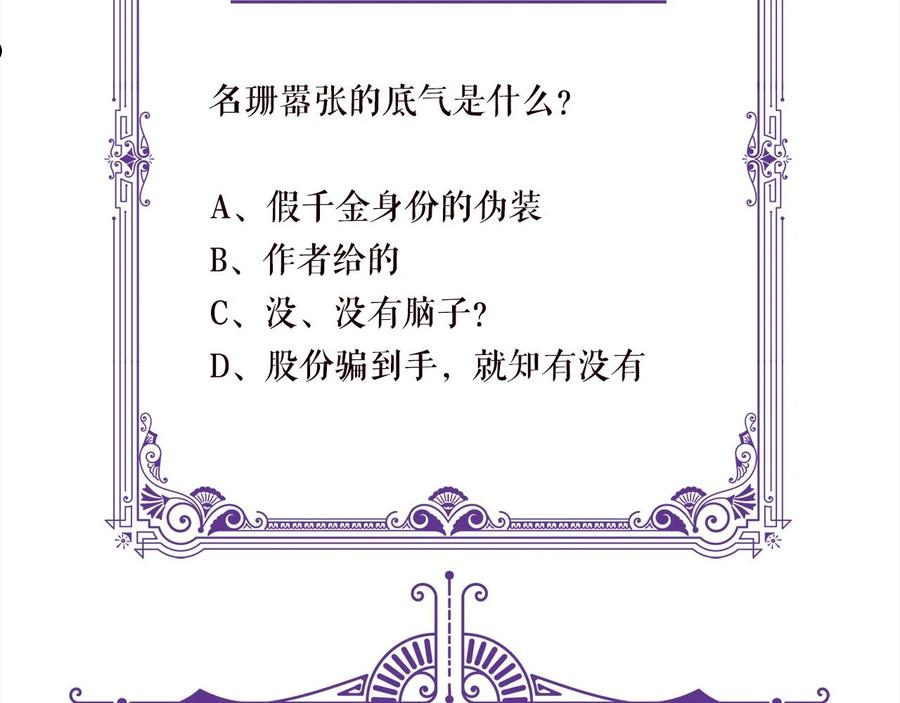 名珊嚣张的底气是什么？

A、假千金身份的伪装
B、作者给的
C、没、没有脑子？
D、股份骗到手，就知有没有